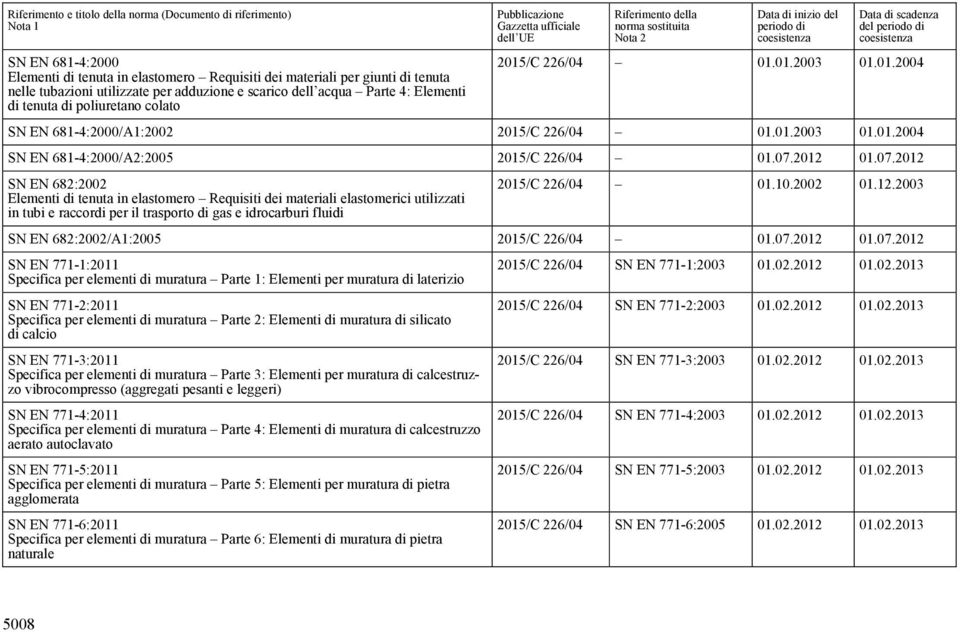 | Riferimento e titolo della norma (Documento di riferimento) Nota 1 | Pubblicazione Gazzetta ufficiale dell'UE | Riferimento della norma sostituita Nota 2 | Data di inizio del periodo di coesistenza | Data di scadenza del periodo di coesistenza |
|---|---|---|---|---|
| SN EN 681-4:2000 Elementi di tenuta in elastomero – Requisiti dei materiali per giunti di tenuta nelle tubazioni utilizzate per adduzione e scarico dell'acqua – Parte 4: Elementi di tenuta di poliuretano colato | 2015/C 226/04 | – | 01.01.2003 | 01.01.2004 |
| SN EN 681-4:2000/A1:2002 | 2015/C 226/04 | – | 01.01.2003 | 01.01.2004 |
| SN EN 681-4:2000/A2:2005 | 2015/C 226/04 | – | 01.07.2012 | 01.07.2012 |
| SN EN 682:2002 Elementi di tenuta in elastomero – Requisiti dei materiali elastomerici utilizzati in tubi e raccordi per il trasporto di gas e idrocarburi fluidi | 2015/C 226/04 | – | 01.10.2002 | 01.12.2003 |
| SN EN 682:2002/A1:2005 | 2015/C 226/04 | – | 01.07.2012 | 01.07.2012 |
| SN EN 771-1:2011 Specifica per elementi di muratura – Parte 1: Elementi per muratura di laterizio | 2015/C 226/04 | SN EN 771-1:2003 | 01.02.2012 | 01.02.2013 |
| SN EN 771-2:2011 Specifica per elementi di muratura – Parte 2: Elementi di muratura di silicato di calcio | 2015/C 226/04 | SN EN 771-2:2003 | 01.02.2012 | 01.02.2013 |
| SN EN 771-3:2011 Specifica per elementi di muratura – Parte 3: Elementi per muratura di calcestruzzo vibrocompresso (aggregati pesanti e leggeri) | 2015/C 226/04 | SN EN 771-3:2003 | 01.02.2012 | 01.02.2013 |
| SN EN 771-4:2011 Specifica per elementi di muratura – Parte 4: Elementi di muratura di calcestruzzo aerato autoclavato | 2015/C 226/04 | SN EN 771-4:2003 | 01.02.2012 | 01.02.2013 |
| SN EN 771-5:2011 Specifica per elementi di muratura – Parte 5: Elementi per muratura di pietra agglomerata | 2015/C 226/04 | SN EN 771-5:2003 | 01.02.2012 | 01.02.2013 |
| SN EN 771-6:2011 Specifica per elementi di muratura – Parte 6: Elementi di muratura di pietra naturale | 2015/C 226/04 | SN EN 771-6:2005 | 01.02.2012 | 01.02.2013 |

5008